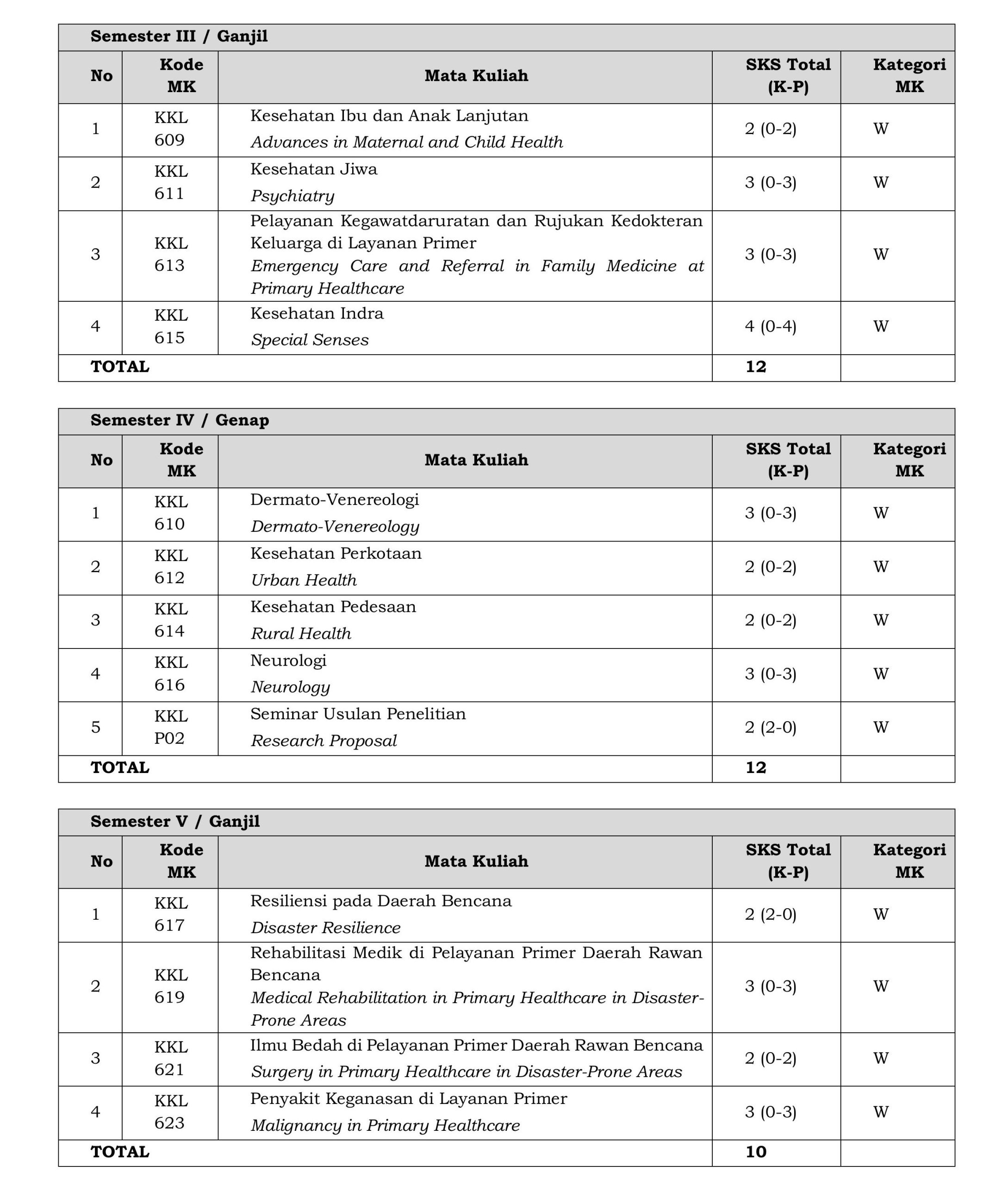 | Semester III / Ganjil | | | | |
|---|---|---|---|---|
| No | Kode MK | Mata Kuliah | SKS Total (K-P) | Kategori MK |
| 1 | KKL 609 | Kesehatan Ibu dan Anak Lanjutan Advances in Maternal and Child Health | 2 (0-2) | W |
| 2 | KKL 611 | Kesehatan Jiwa Psychiatry | 3 (0-3) | W |
| 3 | KKL 613 | Pelayanan Kegawatdaruratan dan Rujukan Kedokteran Keluarga di Layanan Primer Emergency Care and Referral in Family Medicine at Primary Healthcare | 3 (0-3) | W |
| 4 | KKL 615 | Kesehatan Indra Special Senses | 4 (0-4) | W |
| TOTAL | | | 12 | |

| Semester IV / Genap | | | | |
|---|---|---|---|---|
| No | Kode MK | Mata Kuliah | SKS Total (K-P) | Kategori MK |
| 1 | KKL 610 | Dermato-Venereologi Dermato-Venereology | 3 (0-3) | W |
| 2 | KKL 612 | Kesehatan Perkotaan Urban Health | 2 (0-2) | W |
| 3 | KKL 614 | Kesehatan Pedesaan Rural Health | 2 (0-2) | W |
| 4 | KKL 616 | Neurologi Neurology | 3 (0-3) | W |
| 5 | KKL P02 | Seminar Usulan Penelitian Research Proposal | 2 (2-0) | W |
| TOTAL | | | 12 | |

| Semester V / Ganjil | | | | |
|---|---|---|---|---|
| No | Kode MK | Mata Kuliah | SKS Total (K-P) | Kategori MK |
| 1 | KKL 617 | Resiliensi pada Daerah Bencana Disaster Resilience | 2 (2-0) | W |
| 2 | KKL 619 | Rehabilitasi Medik di Pelayanan Primer Daerah Rawan Bencana Medical Rehabilitation in Primary Healthcare in Disaster-Prone Areas | 3 (0-3) | W |
| 3 | KKL 621 | Ilmu Bedah di Pelayanan Primer Daerah Rawan Bencana Surgery in Primary Healthcare in Disaster-Prone Areas | 2 (0-2) | W |
| 4 | KKL 623 | Penyakit Keganasan di Layanan Primer Malignancy in Primary Healthcare | 3 (0-3) | W |
| TOTAL | | | 10 | |